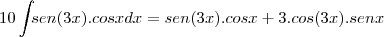 $10\int sen(3x).cosxdx = sen(3x).cosx + 3.cos(3x).senx$